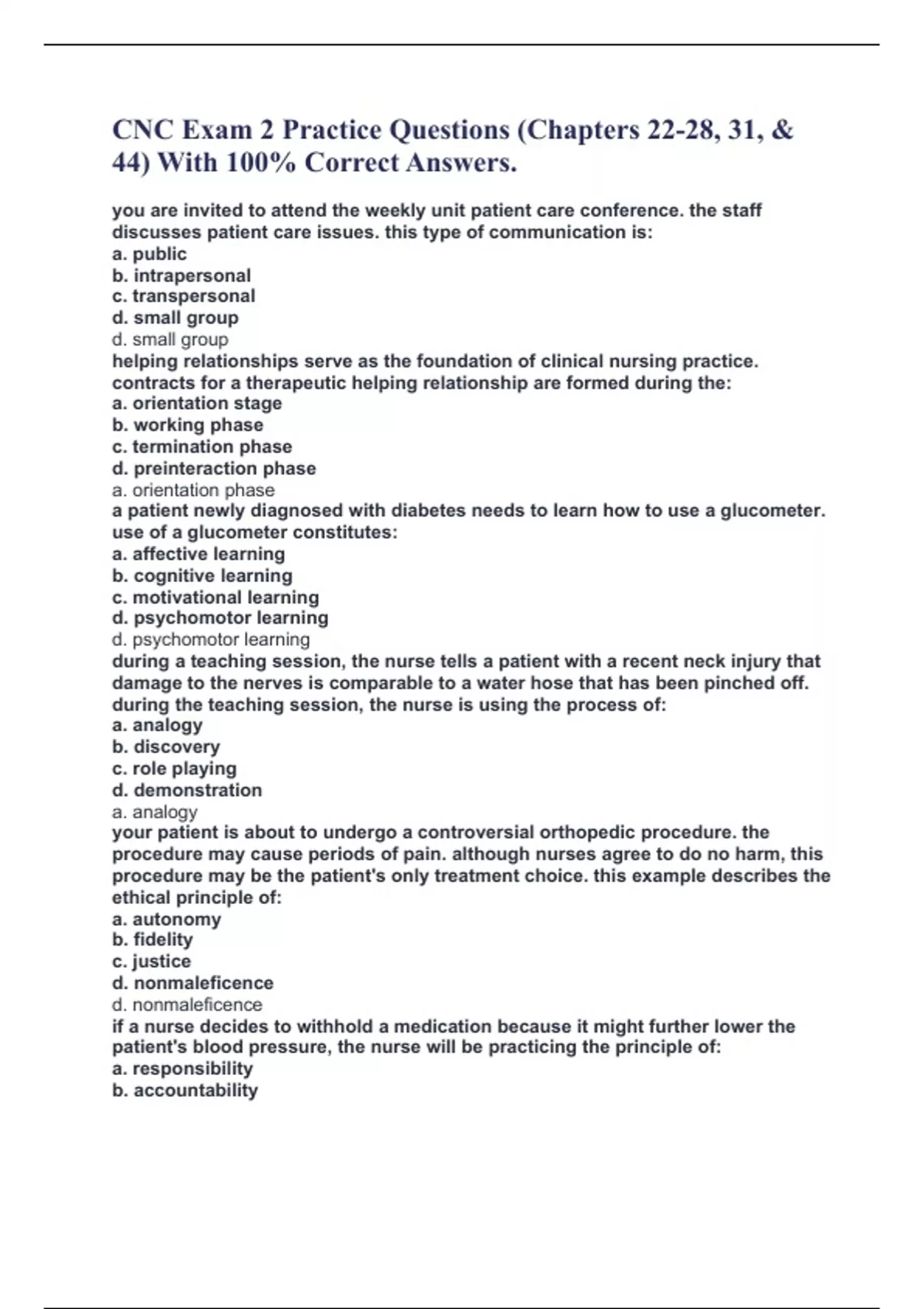 CNC Exam 2 Practice Questions (Chapters 22-28, 31, & 44) With 100% Correct Answers.

you are invited to attend the weekly unit patient care conference. the staff discusses patient care issues. this type of communication is:
a. public
b. intrapersonal
c. transpersonal
d. small group
d. small group
helping relationships serve as the foundation of clinical nursing practice. contracts for a therapeutic helping relationship are formed during the:
a. orientation stage
b. working phase
c. termination phase
d. preinteraction phase
a. orientation phase
a patient newly diagnosed with diabetes needs to learn how to use a glucometer. use of a glucometer constitutes:
a. affective learning
b. cognitive learning
c. motivational learning
d. psychomotor learning
d. psychomotor learning
during a teaching session, the nurse tells a patient with a recent neck injury that damage to the nerves is comparable to a water hose that has been pinched off. during the teaching session, the nurse is using the process of:
a. analogy
b. discovery
c. role playing
d. demonstration
a. analogy
your patient is about to undergo a controversial orthopedic procedure. the procedure may cause periods of pain. although nurses agree to do no harm, this procedure may be the patient's only treatment choice. this example describes the ethical principle of:
a. autonomy
b. fidelity
c. justice
d. nonmaleficence
d. nonmaleficence
if a nurse decides to withhold a medication because it might further lower the patient's blood pressure, the nurse will be practicing the principle of:
a. responsibility
b. accountability